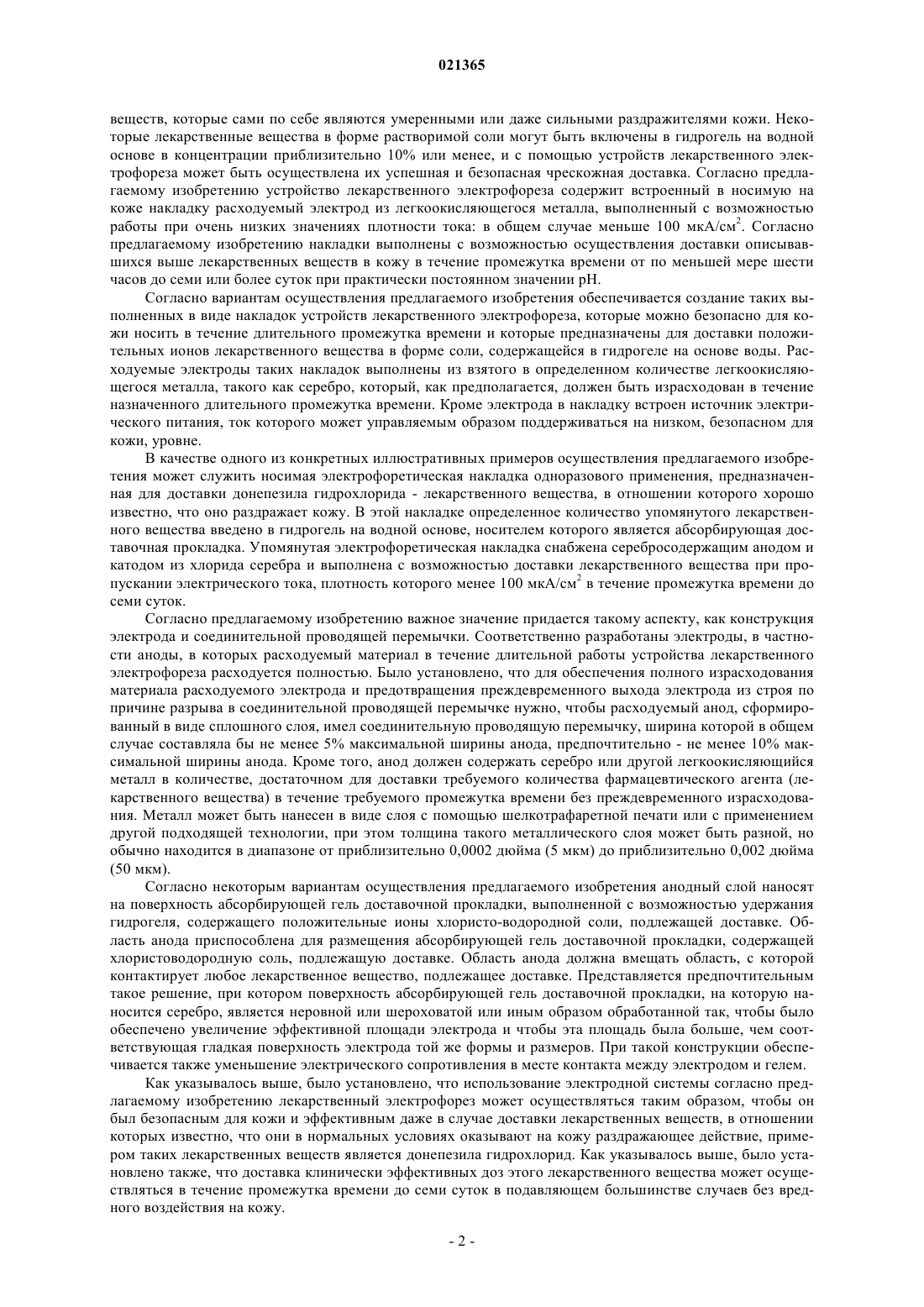 021365

веществ, которые сами по себе являются умеренными или даже сильными раздражителями кожи. Некоторые лекарственные вещества в форме растворимой соли могут быть включены в гидрогель на водной основе в концентрации приблизительно 10% или менее, и с помощью устройств лекарственного электрофореза может быть осуществлена их успешная и безопасная чрескожная доставка. Согласно предлагаемому изобретению устройство лекарственного электрофореза содержит встроенный в носимую на коже накладку расходуемый электрод из легкоокисляющегося металла, выполненный с возможностью работы при очень низких значениях плотности тока: в общем случае меньше 100 мкА/см$^2$. Согласно предлагаемому изобретению накладки выполнены с возможностью осуществления доставки описывавшихся выше лекарственных веществ в кожу в течение промежутка времени от по меньшей мере шести часов до семи или более суток при практически постоянном значении pH.

Согласно вариантам осуществления предлагаемого изобретения обеспечивается создание таких выполненных в виде накладок устройств лекарственного электрофореза, которые можно безопасно для кожи носить в течение длительного промежутка времени и которые предназначены для доставки положительных ионов лекарственного вещества в форме соли, содержащейся в гидрогеле на основе воды. Расходуемые электроды таких накладок выполнены из взятого в определенном количестве легкоокисляющегося металла, такого как серебро, который, как предполагается, должен быть израсходован в течение назначенного длительного промежутка времени. Кроме электрода в накладку встроен источник электрического питания, ток которого может управляемым образом поддерживаться на низком, безопасном для кожи, уровне.

В качестве одного из конкретных иллюстративных примеров осуществления предлагаемого изобретения может служить носимая электрофоретическая накладка одноразового применения, предназначенная для доставки донепезила гидрохлорида - лекарственного вещества, в отношении которого хорошо известно, что оно раздражает кожу. В этой накладке определенное количество упомянутого лекарственного вещества введено в гидрогель на водной основе, носителем которого является абсорбирующая доставочная прокладка. Упомянутая электрофоретическая накладка снабжена серебросодержащим анодом и катодом из хлорида серебра и выполнена с возможностью доставки лекарственного вещества при пропускании электрического тока, плотность которого менее 100 мкА/см$^2$ в течение промежутка времени до семи суток.

Согласно предлагаемому изобретению важное значение придается такому аспекту, как конструкция электрода и соединительной проводящей перемычки. Соответственно разработаны электроды, в частности аноды, в которых расходуемый материал в течение длительной работы устройства лекарственного электрофореза расходуется полностью. Было установлено, что для обеспечения полного израсходования материала расходуемого электрода и предотвращения преждевременного выхода электрода из строя по причине разрыва в соединительной проводящей перемычке нужно, чтобы расходуемый анод, сформированный в виде сплошного слоя, имел соединительную проводящую перемычку, ширина которой в общем случае составляла бы не менее 5% максимальной ширины анода, предпочтительно - не менее 10% максимальной ширины анода. Кроме того, анод должен содержать серебро или другой легкоокисляющийся металл в количестве, достаточном для доставки требуемого количества фармацевтического агента (лекарственного вещества) в течение требуемого промежутка времени без преждевременного израсходования. Металл может быть нанесен в виде слоя с помощью шелкотрафаретной печати или с применением другой подходящей технологии, при этом толщина такого металлического слоя может быть разной, но обычно находится в диапазоне от приблизительно 0,0002 дюйма (5 мкм) до приблизительно 0,002 дюйма (50 мкм).

Согласно некоторым вариантам осуществления предлагаемого изобретения анодный слой наносят на поверхность абсорбирующей гель доставочной прокладки, выполненной с возможностью удержания гидрогеля, содержащего положительные ионы хлористо-водородной соли, подлежащей доставке. Область анода приспособлена для размещения абсорбирующей гель доставочной прокладки, содержащей хлористоводородную соль, подлежащую доставке. Область анода должна вмещать область, с которой контактирует любое лекарственное вещество, подлежащее доставке. Представляется предпочтительным такое решение, при котором поверхность абсорбирующей гель доставочной прокладки, на которую наносится серебро, является неровной или шероховатой или иным образом обработанной так, чтобы было обеспечено увеличение эффективной площади электрода и чтобы эта площадь была больше, чем соответствующая гладкая поверхность электрода той же формы и размеров. При такой конструкции обеспечивается также уменьшение электрического сопротивления в месте контакта между электродом и гелем.

Как указывалось выше, было установлено, что использование электродной системы согласно предлагаемому изобретению лекарственный электрофорез может осуществляться таким образом, чтобы он был безопасным для кожи и эффективным даже в случае доставки лекарственных веществ, в отношении которых известно, что они в нормальных условиях оказывают на кожу раздражающее действие, примером таких лекарственных веществ является донепезила гидрохлорид. Как указывалось выше, было установлено также, что доставка клинически эффективных доз этого лекарственного вещества может осуществляться в течение промежутка времени до семи суток в подавляющем большинстве случаев без вредного воздействия на кожу.

- 2 -